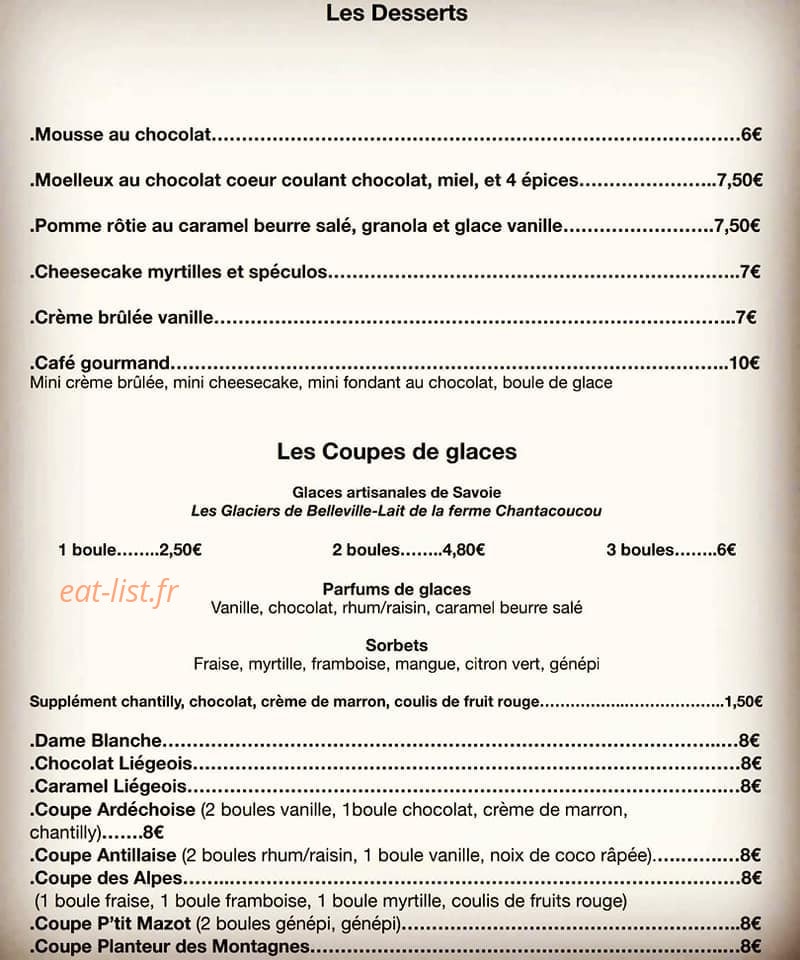 Les Desserts

.Mousse au chocolat 6€

.Moelleux au chocolat coeur coulant chocolat, miel, et 4 épices 7,50€

.Pomme rôtie au caramel beurre salé, granola et glace vanille 7,50€

.Cheesecake myrtilles et spéculos 7€

.Crème brûlée vanille 7€

.Café gourmand 10€
Mini crème brûlée, mini cheesecake, mini fondant au chocolat, boule de glace

Les Coupes de glaces

Glaces artisanales de Savoie
Les Glaciers de Belleville-Lait de la ferme Chantacoucou

1 boule 2,50€ 2 boules 4,80€ 3 boules 6€

Parfums de glaces
Vanille, chocolat, rhum/raisin, caramel beurre salé

Sorbets
Fraise, myrtille, framboise, mangue, citron vert, génépi

Supplément chantilly, chocolat, crème de marron, coulis de fruit rouge 1,50€

.Dame Blanche 8€
.Chocolat Liégeois 8€
.Caramel Liégeois 8€
.Coupe Ardéchoise (2 boules vanille, 1boule chocolat, crème de marron, chantilly) 8€
.Coupe Antillaise (2 boules rhum/raisin, 1 boule vanille, noix de coco râpée) 8€
.Coupe des Alpes 8€
(1 boule fraise, 1 boule framboise, 1 boule myrtille, coulis de fruits rouge)
.Coupe P'tit Mazot (2 boules génépi, génépi) 8€
.Coupe Planteur des Montagnes 8€

eat-list.fr